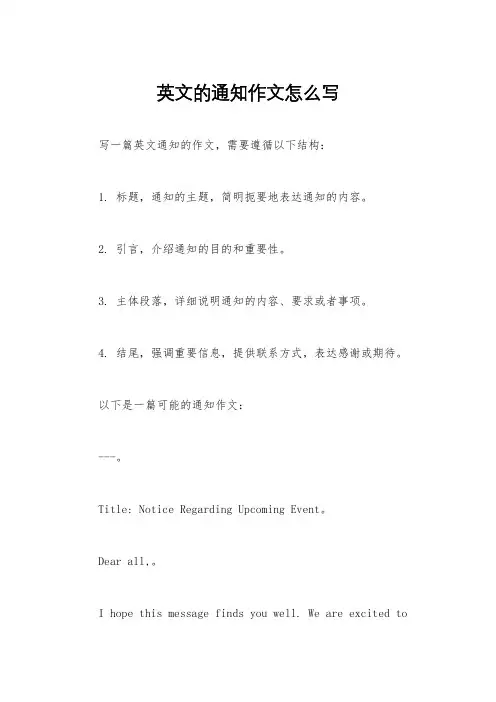 英文的通知作文怎么写

写一篇英文通知的作文，需要遵循以下结构：

1. 标题，通知的主题，简明扼要地表达通知的内容。

2. 引言，介绍通知的目的和重要性。

3. 主体段落，详细说明通知的内容、要求或者事项。

4. 结尾，强调重要信息，提供联系方式，表达感谢或期待。

以下是一篇可能的通知作文：

---。

Title: Notice Regarding Upcoming Event。

Dear all,。

I hope this message finds you well. We are excited to